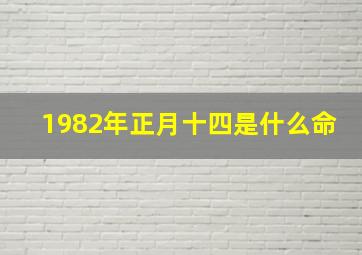 1982年正月十四是什么命